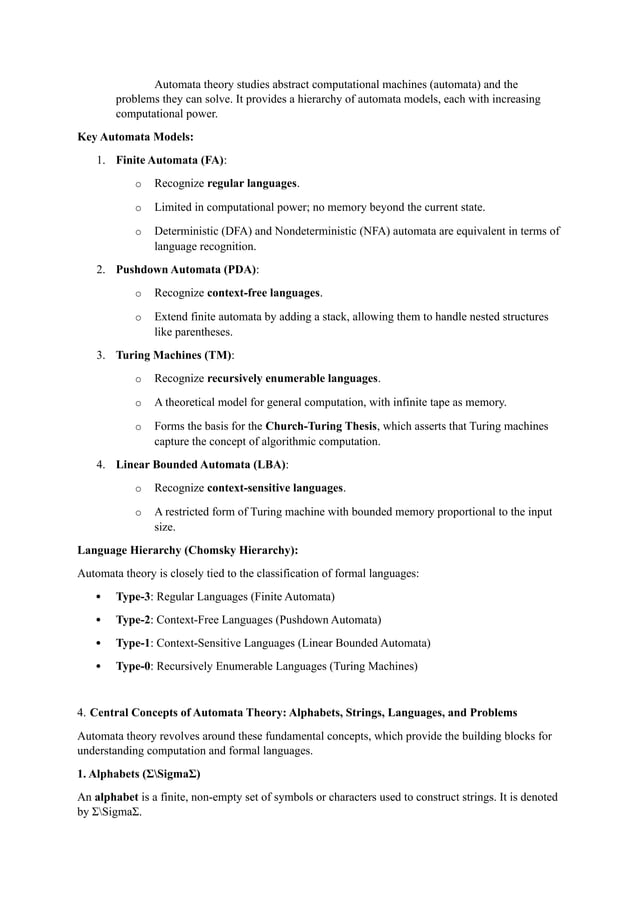 Automata theory studies abstract computational machines (automata) and the problems they can solve. It provides a hierarchy of automata models, each with increasing computational power.

Key Automata Models:

1. Finite Automata (FA):
   o Recognize regular languages.
   o Limited in computational power; no memory beyond the current state.
   o Deterministic (DFA) and Nondeterministic (NFA) automata are equivalent in terms of language recognition.
2. Pushdown Automata (PDA):
   o Recognize context-free languages.
   o Extend finite automata by adding a stack, allowing them to handle nested structures like parentheses.
3. Turing Machines (TM):
   o Recognize recursively enumerable languages.
   o A theoretical model for general computation, with infinite tape as memory.
   o Forms the basis for the Church-Turing Thesis, which asserts that Turing machines capture the concept of algorithmic computation.
4. Linear Bounded Automata (LBA):
   o Recognize context-sensitive languages.
   o A restricted form of Turing machine with bounded memory proportional to the input size.

Language Hierarchy (Chomsky Hierarchy):

Automata theory is closely tied to the classification of formal languages:

• Type-3: Regular Languages (Finite Automata)
• Type-2: Context-Free Languages (Pushdown Automata)
• Type-1: Context-Sensitive Languages (Linear Bounded Automata)
• Type-0: Recursively Enumerable Languages (Turing Machines)

4. Central Concepts of Automata Theory: Alphabets, Strings, Languages, and Problems

Automata theory revolves around these fundamental concepts, which provide the building blocks for understanding computation and formal languages.

1. Alphabets (Σ\SigmaΣ)

An alphabet is a finite, non-empty set of symbols or characters used to construct strings. It is denoted by Σ\SigmaΣ.